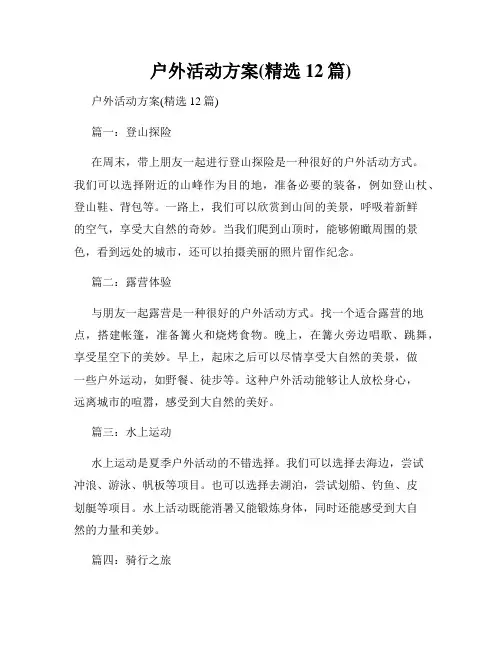 户外活动方案(精选 12 篇)

户外活动方案(精选 12 篇)

篇一：登山探险

在周末，带上朋友一起进行登山探险是一种很好的户外活动方式。我们可以选择附近的山峰作为目的地，准备必要的装备，例如登山杖、登山鞋、背包等。一路上，我们可以欣赏到山间的美景，呼吸着新鲜的空气，享受大自然的奇妙。当我们爬到山顶时，能够俯瞰周围的景色，看到远处的城市，还可以拍摄美丽的照片留作纪念。

篇二：露营体验

与朋友一起露营是一种很好的户外活动方式。找一个适合露营的地点，搭建帐篷，准备篝火和烧烤食物。晚上，在篝火旁边唱歌、跳舞，享受星空下的美妙。早上，起床之后可以尽情享受大自然的美景，做一些户外运动，如野餐、徒步等。这种户外活动能够让人放松身心，远离城市的喧嚣，感受到大自然的美好。

篇三：水上运动

水上运动是夏季户外活动的不错选择。我们可以选择去海边，尝试冲浪、游泳、帆板等项目。也可以选择去湖泊，尝试划船、钓鱼、皮划艇等项目。水上活动既能消暑又能锻炼身体，同时还能感受到大自然的力量和美妙。

篇四：骑行之旅